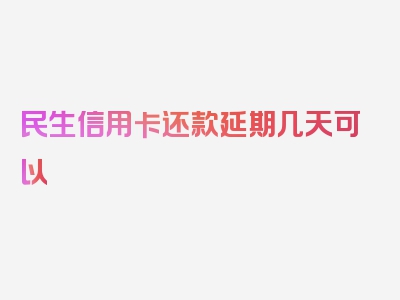 民生信用卡还款延期几天可以